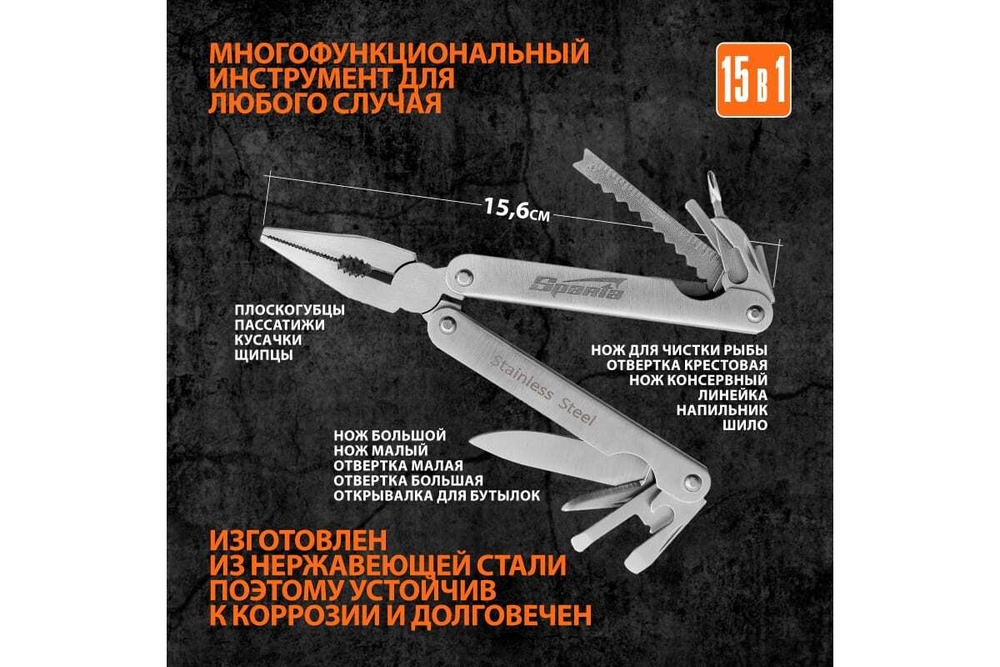 МНОГОФУНКЦИОНАЛЬНЫЙ ИНСТРУМЕНТ ДЛЯ ЛЮБОГО СЛУЧАЯ

15 в 1

15,6см

Sparta

Stainless Steel

ПЛОСКОГУБЦЫ
ПАССАТИЖИ
КУСАЧКИ
ЩИПЦЫ

НОЖ ДЛЯ ЧИСТКИ РЫБЫ
ОТВЕРТКА КРЕСТОВАЯ
НОЖ КОНСЕРВНЫЙ
ЛИНЕЙКА
НАПИЛЬНИК
ШИЛО

НОЖ БОЛЬШОЙ
НОЖ МАЛЫЙ
ОТВЕРТКА МАЛАЯ
ОТВЕРТКА БОЛЬШАЯ
ОТКРЫВАЛКА ДЛЯ БУТЫЛОК

ИЗГОТОВЛЕН ИЗ НЕРЖАВЕЮЩЕЙ СТАЛИ ПОЭТОМУ УСТОЙЧИВ К КОРРОЗИИ И ДОЛГОВЕЧЕН